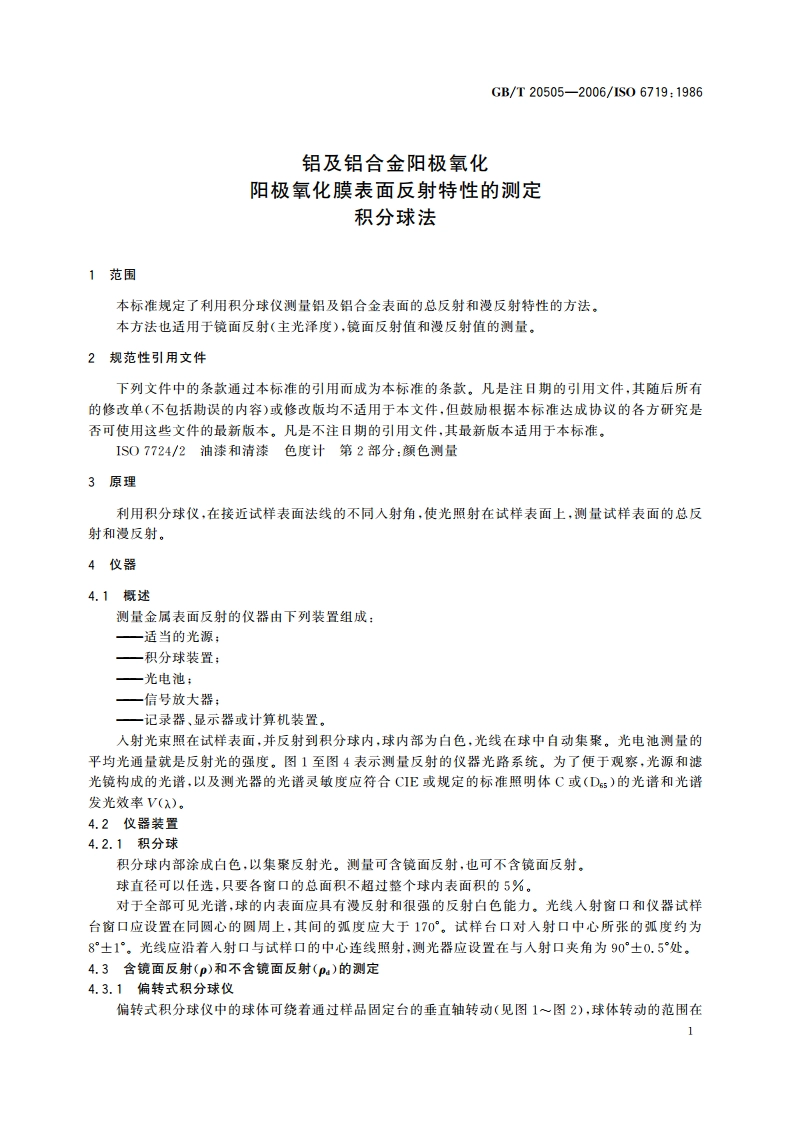 GB/T 20505—2006/ISO 6719:1986

铝及铝合金阳极氧化
阳极氧化膜表面反射特性的测定
积分球法

1 范围

本标准规定了利用积分球仪测量铝及铝合金表面的总反射和漫反射特性的方法。
本方法也适用于镜面反射(主光泽度),镜面反射值和漫反射值的测量。

2 规范性引用文件

下列文件中的条款通过本标准的引用而成为本标准的条款。凡是注日期的引用文件,其随后所有的修改单(不包括勘误的内容)或修改版均不适用于本文件,但鼓励根据本标准达成协议的各方研究是否可使用这些文件的最新版本。凡是不注日期的引用文件,其最新版本适用于本标准。
ISO 7724/2 油漆和清漆 色度计 第2部分:颜色测量

3 原理

利用积分球仪,在接近试样表面法线的不同入射角,使光照射在试样表面上,测量试样表面的总反射和漫反射。

4 仪器

4.1 概述
测量金属表面反射的仪器由下列装置组成:
——适当的光源;
——积分球装置;
——光电池;
——信号放大器;
——记录器、显示器或计算机装置。
入射光束照在试样表面,并反射到积分球内,球内部为白色,光线在球中自动集聚。光电池测量的平均光通量就是反射光的强度。图1至图4表示测量反射的仪器光路系统。为了便于观察,光源和滤光镜构成的光谱,以及测光器的光谱灵敏度应符合CIE或规定的标准照明体C或($D_{65}$)的光谱和光谱发光效率$V(\lambda)$。
4.2 仪器装置
4.2.1 积分球
积分球内部涂成白色,以集聚反射光。测量可含镜面反射,也可不含镜面反射。
球直径可以任选,只要各窗口的总面积不超过整个球内表面积的5%。
对于全部可见光谱,球的内表面应具有漫反射和很强的反射白色能力。光线入射窗口和仪器试样台窗口应设置在同圆心的圆周上,其间的弧度应大于170°。试样台口对入射口中心所张的弧度约为8°±1°。光线应沿着入射口与试样口的中心连线照射,测光器应设置在与入射口夹角为90°±0.5°处。
4.3 含镜面反射($\rho$)和不含镜面反射($\rho_d$)的测定
4.3.1 偏转式积分球仪
偏转式积分球仪中的球体可绕着通过样品固定台的垂直轴转动(见图1~图2),球体转动的范围在

1